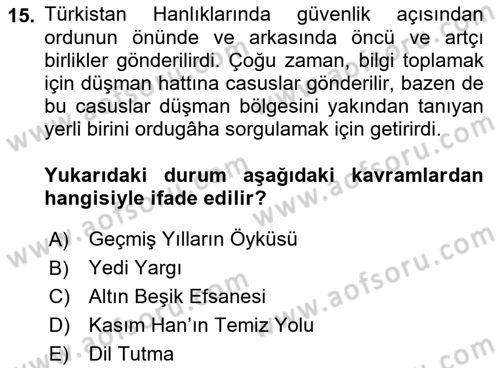 15. Türkistan Hanlıklarında güvenlik açısından ordunun önünde ve arkasında öncü ve artçı birlikler gönderilirdi. Çoğu zaman, bilgi toplamak için düşman hattına casuslar gönderilir, bazen de bu casuslar düşman bölgesini yakından tanıyan yerli birini ordugâha sorgulamak için getirirdi.

Yukarıdaki durum aşağıdaki kavramlardan hangisiyle ifade edilir?

A) Geçmiş Yılların Öyküsü
B) Yedi Yargı
C) Altın Beşik Efsanesi
D) Kasım Han'ın Temiz Yolu
E) Dil Tutma

www.aofsoru.com